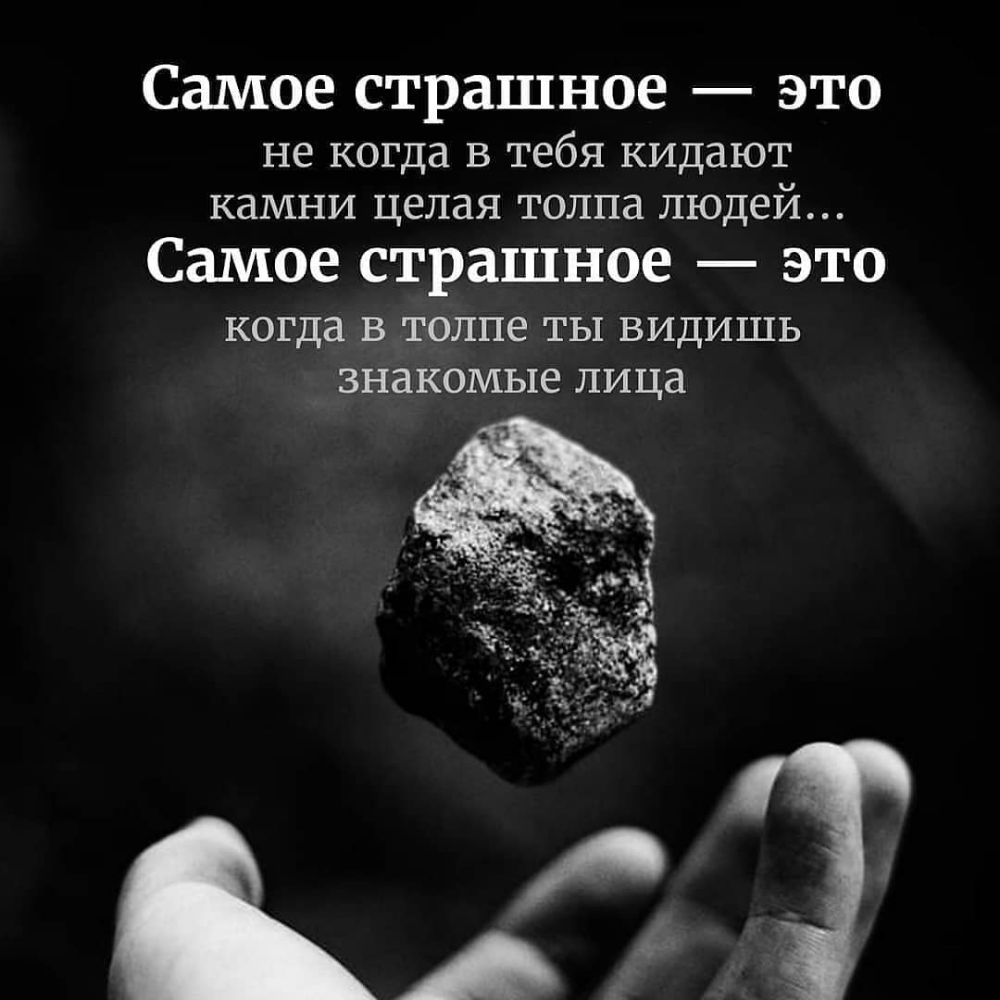 Самое страшное — это не когда в тебя кидают камни целая толпа людей...
Самое страшное — это когда в толпе ты видишь знакомые лица